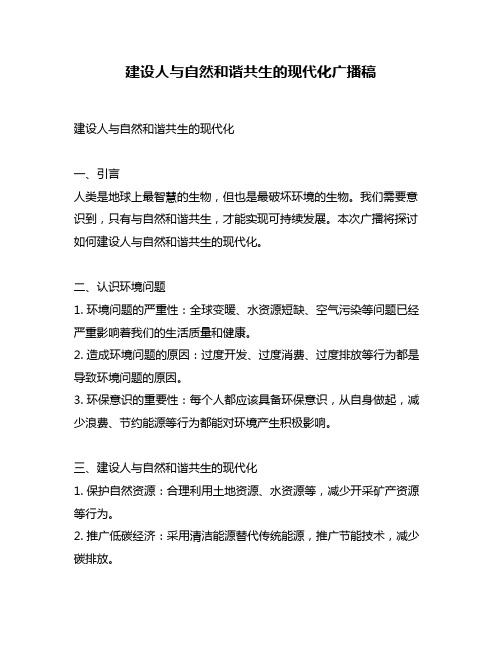 建设人与自然和谐共生的现代化广播稿

建设人与自然和谐共生的现代化

一、引言
人类是地球上最智慧的生物，但也是最破坏环境的生物。我们需要意识到，只有与自然和谐共生，才能实现可持续发展。本次广播将探讨如何建设人与自然和谐共生的现代化。

二、认识环境问题
1. 环境问题的严重性：全球变暖、水资源短缺、空气污染等问题已经严重影响着我们的生活质量和健康。
2. 造成环境问题的原因：过度开发、过度消费、过度排放等行为都是导致环境问题的原因。
3. 环保意识的重要性：每个人都应该具备环保意识，从自身做起，减少浪费、节约能源等行为都能对环境产生积极影响。

三、建设人与自然和谐共生的现代化
1. 保护自然资源：合理利用土地资源、水资源等，减少开采矿产资源等行为。
2. 推广低碳经济：采用清洁能源替代传统能源，推广节能技术，减少碳排放。